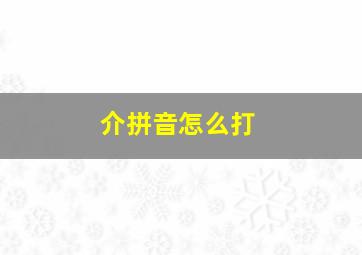 介拼音怎么打